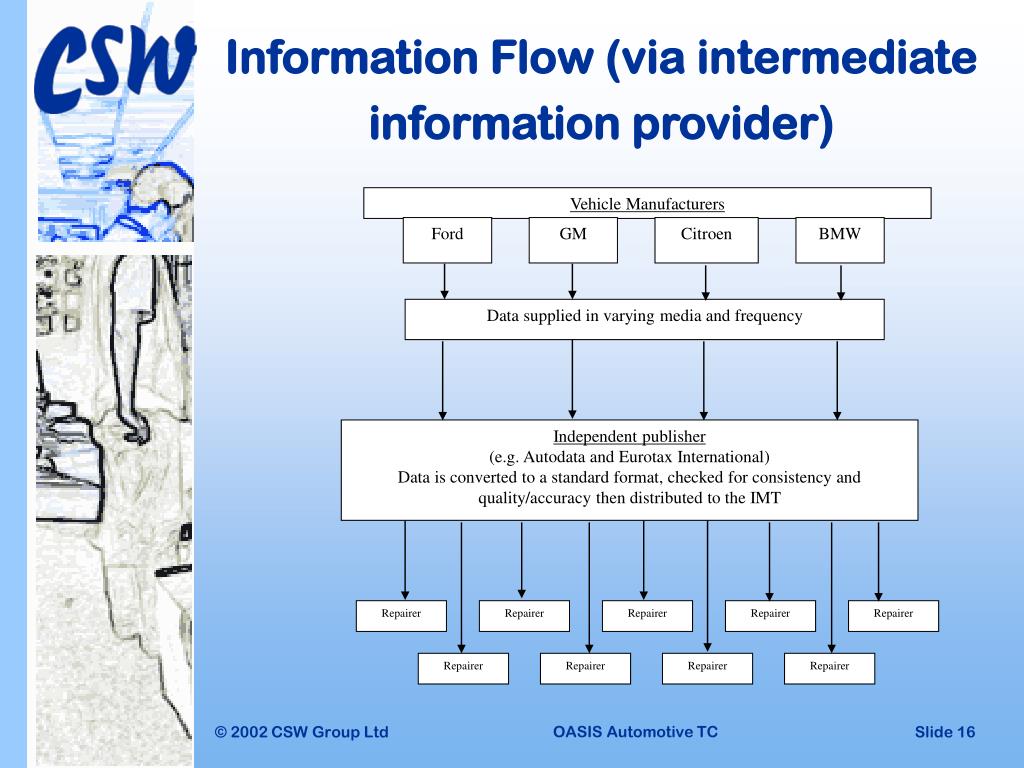 CSW

Information Flow (via intermediate information provider)

Vehicle Manufacturers

Ford

GM

Citroen

BMW

Data supplied in varying media and frequency

Independent publisher
(e.g. Autodata and Eurotax International)
Data is converted to a standard format, checked for consistency and quality/accuracy then distributed to the IMT

Repairer

Repairer

Repairer

Repairer

Repairer

Repairer

Repairer

Repairer

Repairer

© 2002 CSW Group Ltd

OASIS Automotive TC

Slide 16